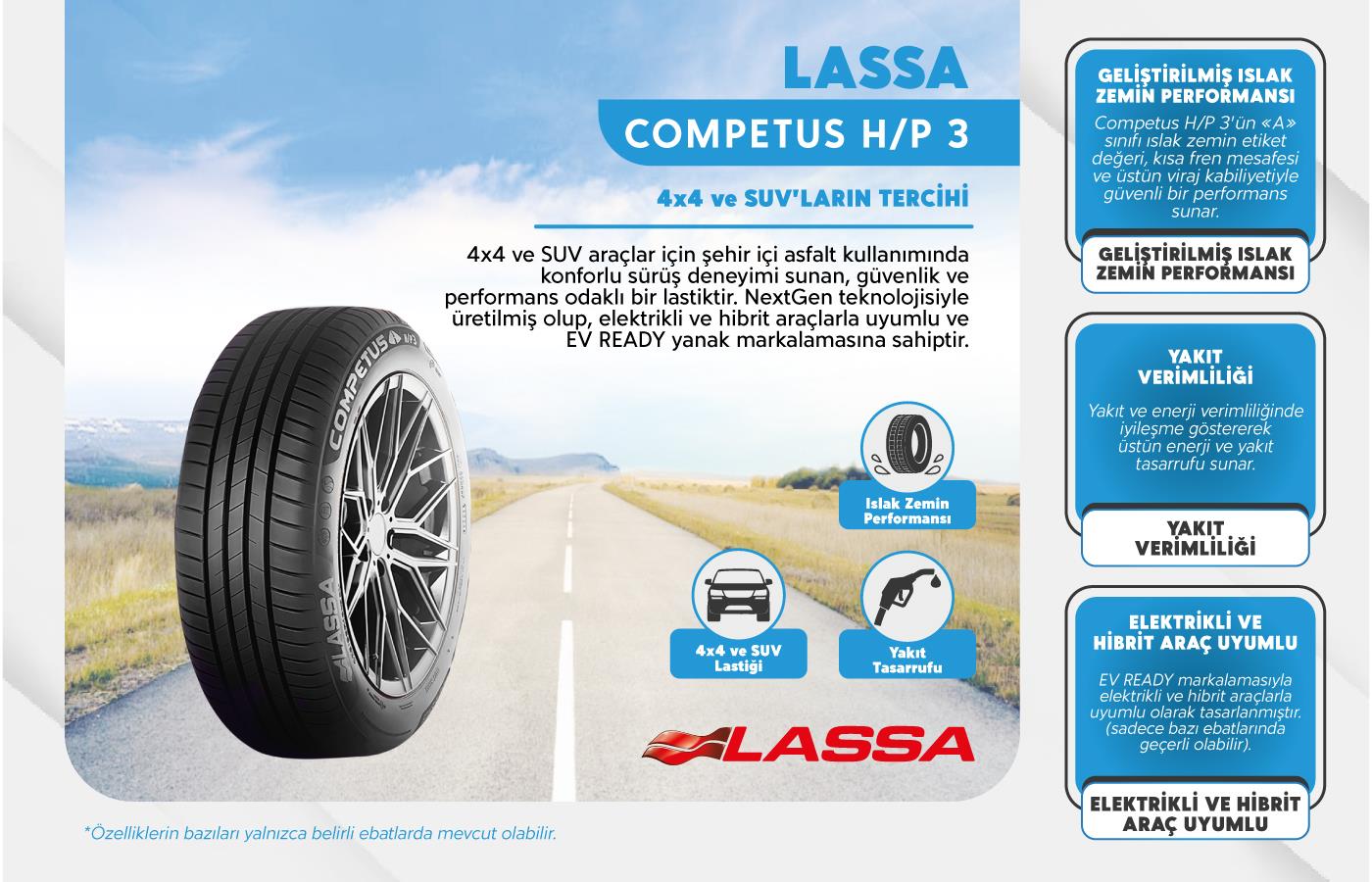 LASSA

COMPETUS H/P 3

4x4 ve SUV'LARIN TERCİHİ

4x4 ve SUV araçlar için şehir içi asfalt kullanımında konforlu sürüş deneyimi sunan, güvenlik ve performans odaklı bir lastiktir. NextGen teknolojisiyle üretilmiş olup, elektrikli ve hibrit araçlarla uyumlu ve EV READY yanak markalamasına sahiptir.

COMPETUS H/P 3

LASSA

Islak Zemin Performansı

4x4 ve SUV Lastiği

Yakıt Tasarrufu

LASSA

*Özelliklerin bazıları yalnızca belirli ebatlarda mevcut olabilir.

GELİŞTİRİLMİŞ ISLAK ZEMİN PERFORMANSI

Competus H/P 3'ün «A» sınıfı ıslak zemin etiket değeri, kısa fren mesafesi ve üstün viraj kabiliyetiyle güvenli bir performans sunar.

GELİŞTİRİLMİŞ ISLAK ZEMİN PERFORMANSI

YAKIT VERİMLİLİĞİ

Yakıt ve enerji verimliliğinde iyileşme göstererek üstün enerji ve yakıt tasarrufu sunar.

YAKIT VERİMLİLİĞİ

ELEKTRİKLİ VE HİBRİT ARAÇ UYUMLU

EV READY markalamasıyla elektrikli ve hibrit araçlarla uyumlu olarak tasarlanmıştır. (sadece bazı ebatlarında geçerli olabilir).

ELEKTRİKLİ VE HİBRİT ARAÇ UYUMLU